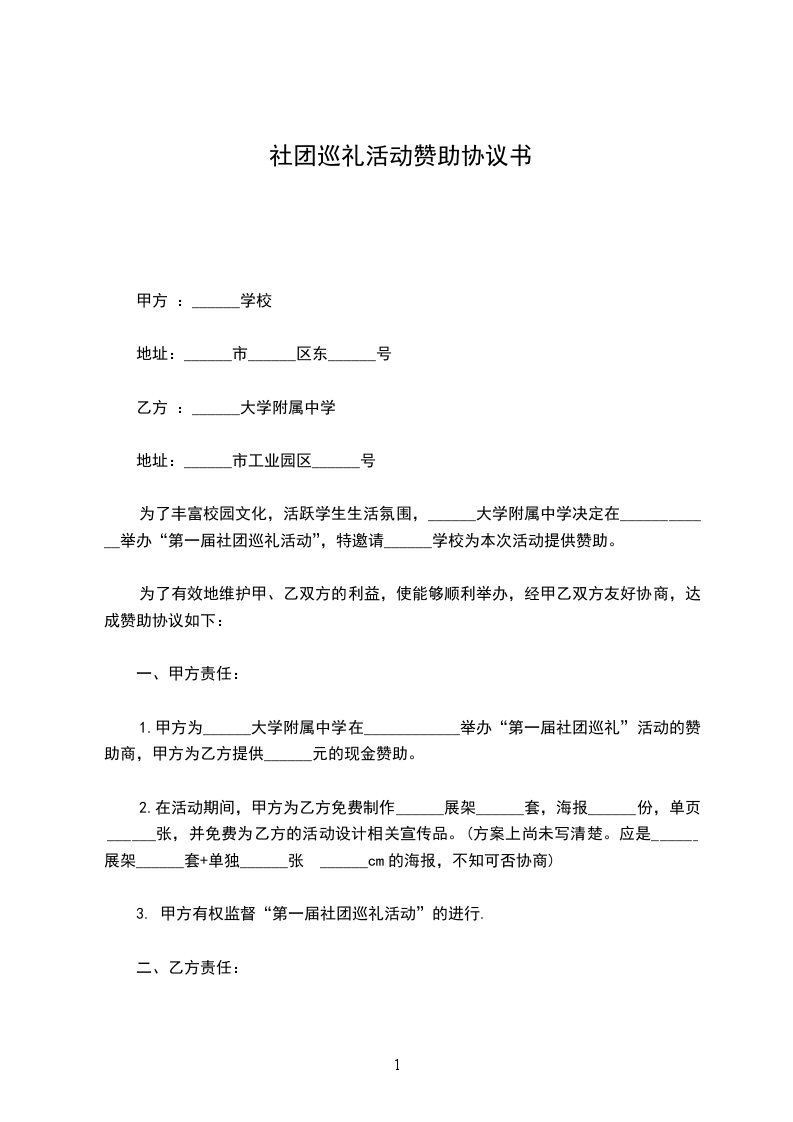 社团巡礼活动赞助协议书

甲方 ：______学校

地址：______市______区东______号

乙方 ：______大学附属中学

地址：______市工业园区______号

为了丰富校园文化，活跃学生生活氛围，______大学附属中学决定在____________举办“第一届社团巡礼活动”，特邀请______学校为本次活动提供赞助。

为了有效地维护甲、乙双方的利益，使能够顺利举办，经甲乙双方友好协商，达成赞助协议如下：

一、甲方责任：

1.甲方为______大学附属中学在____________举办“第一届社团巡礼”活动的赞助商，甲方为乙方提供______元的现金赞助。

2.在活动期间，甲方为乙方免费制作______展架______套，海报______份，单页______张，并免费为乙方的活动设计相关宣传品。(方案上尚未写清楚。应是______展架______套+单独______张 ______cm的海报，不知可否协商)

3. 甲方有权监督“第一届社团巡礼活动”的进行.

二、乙方责任：

1